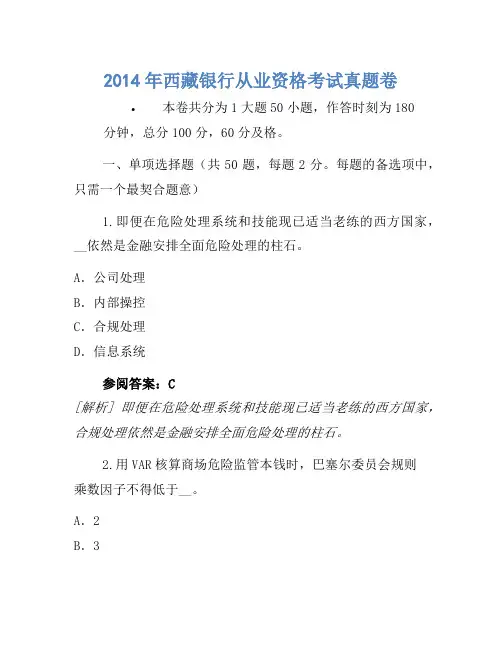 2014年西藏银行从业资格考试真题卷

• 本卷共分为1大题50小题，作答时刻为180分钟，总分100分，60分及格。

一、单项选择题（共50题，每题2分。每题的备选项中，只需一个最契合题意）

1.即便在危险处理系统和技能现已适当老练的西方国家，__依然是金融安排全面危险处理的柱石。

A. 公司处理

B. 内部操控

C. 合规处理

D. 信息系统

参阅答案：C

[解析] 即便在危险处理系统和技能现已适当老练的西方国家，合规处理依然是金融安排全面危险处理的柱石。

2.用VAR核算商场危险监管本钱时，巴塞尔委员会规则乘数因子不得低于__。

A. 2

B. 3